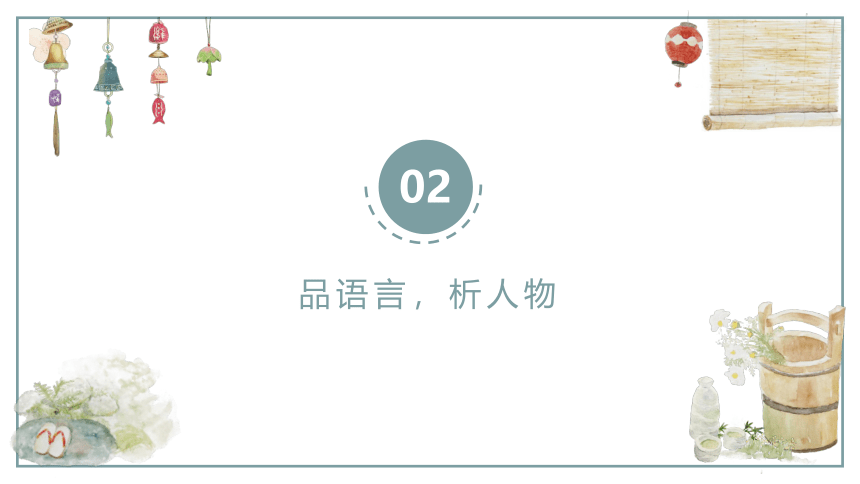 02

品语言，析人物